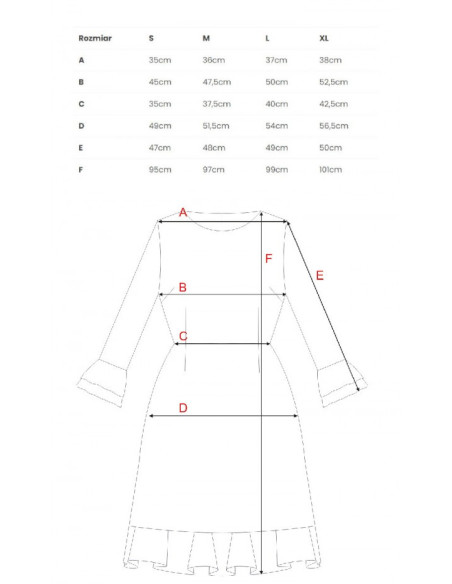 | Rozmiar | S | M | L | XL |
|---|---|---|---|---|
| A | 35cm | 36cm | 37cm | 38cm |
| B | 45cm | 47,5cm | 50cm | 52,5cm |
| C | 35cm | 37,5cm | 40cm | 42,5cm |
| D | 49cm | 51,5cm | 54cm | 56,5cm |
| E | 47cm | 48cm | 49cm | 50cm |
| F | 95cm | 97cm | 99cm | 101cm |

A
F
E
B
C
D